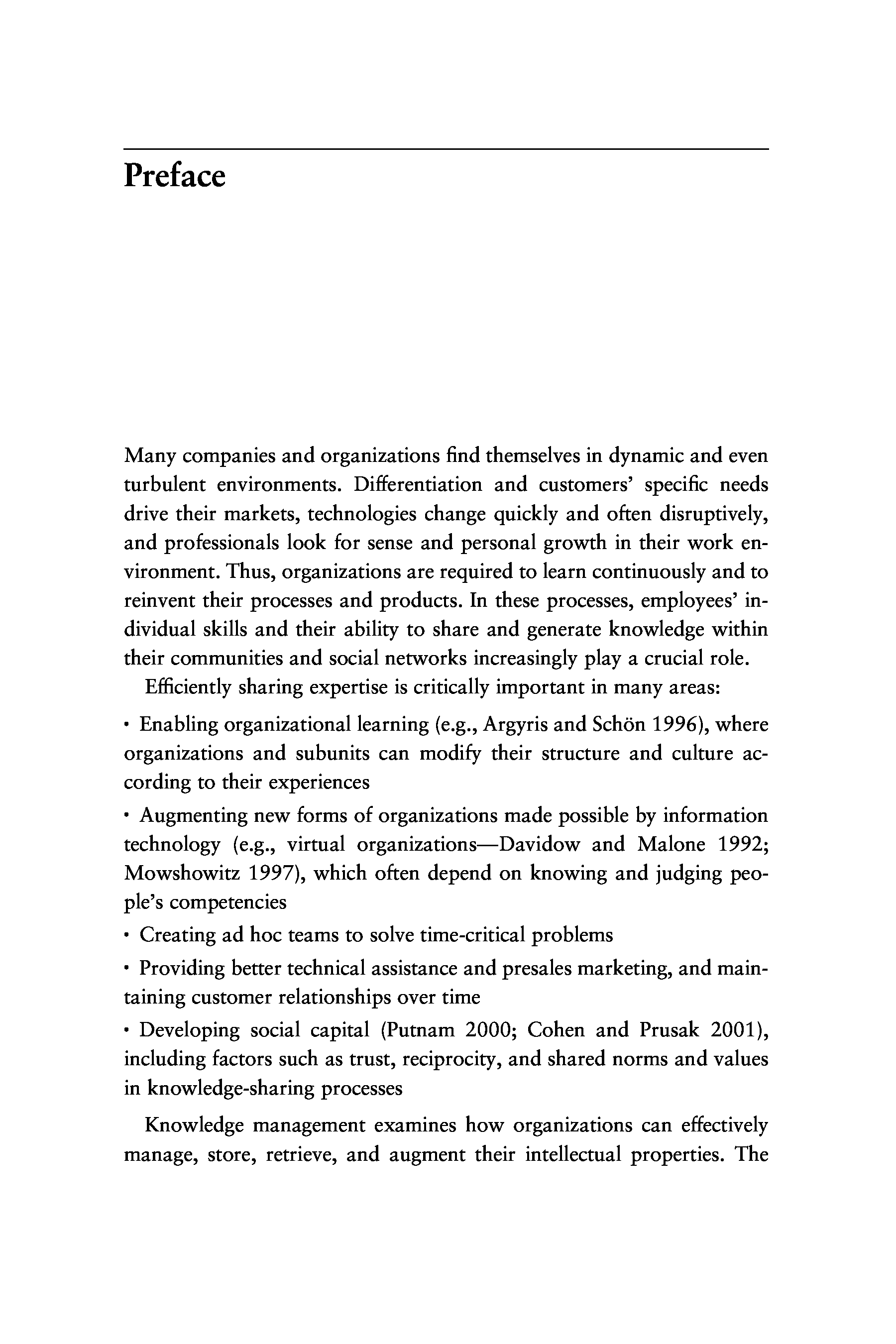 Preface

Many companies and organizations find themselves in dynamic and even turbulent environments. Differentiation and customers' specific needs drive their markets, technologies change quickly and often disruptively, and professionals look for sense and personal growth in their work environment. Thus, organizations are required to learn continuously and to reinvent their processes and products. In these processes, employees' individual skills and their ability to share and generate knowledge within their communities and social networks increasingly play a crucial role.

Efficiently sharing expertise is critically important in many areas:

• Enabling organizational learning (e.g., Argyris and Schön 1996), where organizations and subunits can modify their structure and culture according to their experiences

• Augmenting new forms of organizations made possible by information technology (e.g., virtual organizations—Davidow and Malone 1992; Mowshowitz 1997), which often depend on knowing and judging people's competencies

• Creating ad hoc teams to solve time-critical problems

• Providing better technical assistance and presales marketing, and maintaining customer relationships over time

• Developing social capital (Putnam 2000; Cohen and Prusak 2001), including factors such as trust, reciprocity, and shared norms and values in knowledge-sharing processes

Knowledge management examines how organizations can effectively manage, store, retrieve, and augment their intellectual properties. The